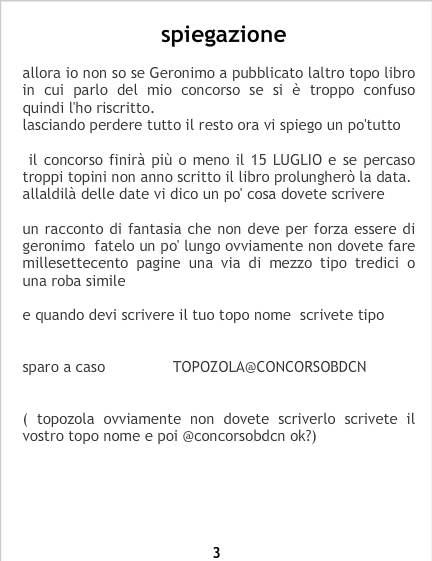 spiegazione

allora io non so se Geronimo a pubblicato laltro topo libro in cui parlo del mio concorso se si è troppo confuso quindi l'ho riscritto.
lasciando perdere tutto il resto ora vi spiego un po'tutto

il concorso finirà più o meno il 15 LUGLIO e se percaso troppi topini non anno scritto il libro prolungherò la data. allaldilà delle date vi dico un po' cosa dovete scrivere

un racconto di fantasia che non deve per forza essere di geronimo fatelo un po' lungo ovviamente non dovete fare millesettecento pagine una via di mezzo tipo tredici o una roba simile

e quando devi scrivere il tuo topo nome scrivete tipo

sparo a caso TOPOZOLA@CONCORSOBDCN

( topozola ovviamente non dovete scriverlo scrivete il vostro topo nome e poi @concorsobdcn ok?)

3